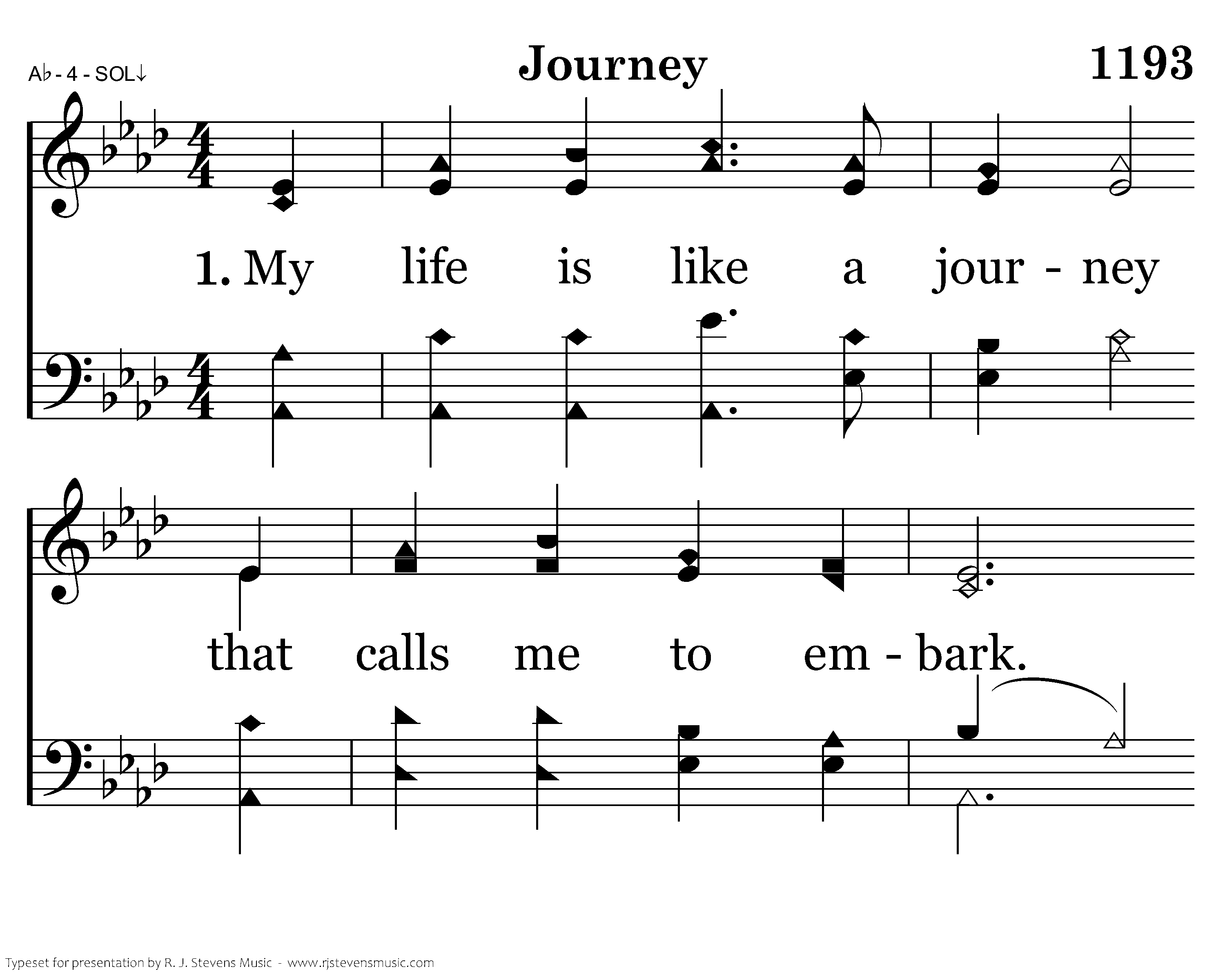 A♭ - 4 - SOL↓

Journey

1193

1. My life is like a jour - ney

that calls me to em - bark.

Typeset for presentation by R. J. Stevens Music - www.rjstevensmusic.com